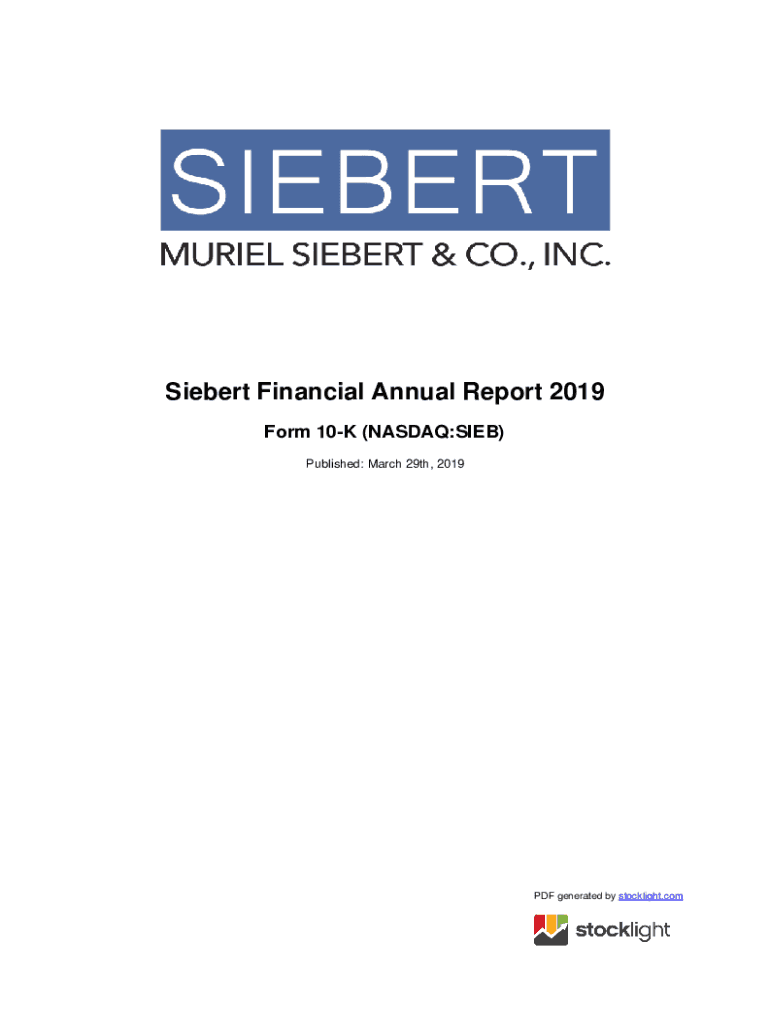 SIEBERT
MURIEL SIEBERT & CO., INC.

Siebert Financial Annual Report 2019

Form 10-K (NASDAQ:SIEB)

Published: March 29th, 2019

PDF generated by stocklight.com

stocklight